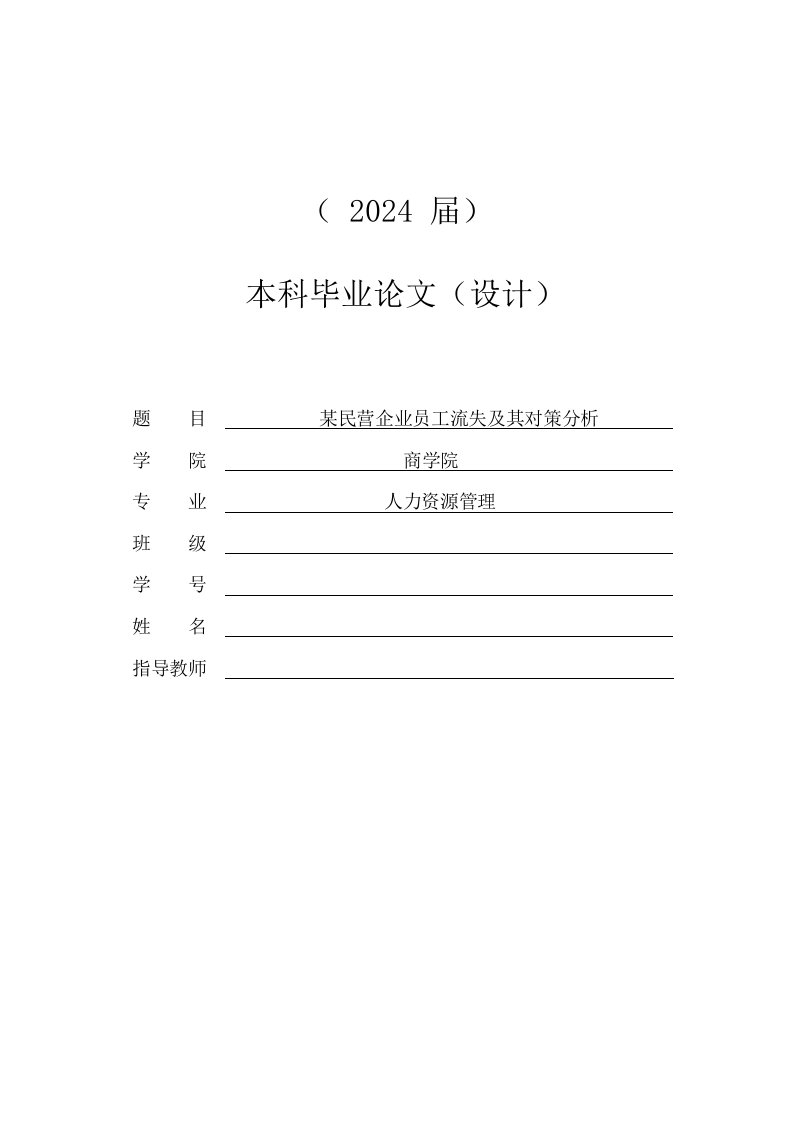 （ 2024 届）

本科毕业论文（设计）

题　　目　某民营企业员工流失及其对策分析

学　　院　商学院

专　　业　人力资源管理

班　　级

学　　号

姓　　名

指导教师